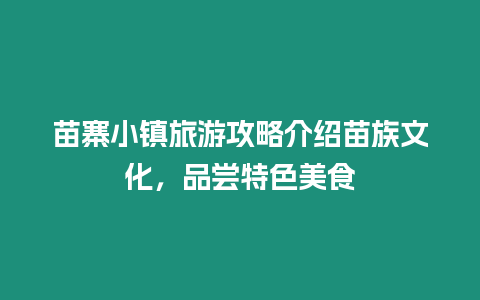 苗寨小镇旅游攻略介绍苗族文化，品尝特色美食